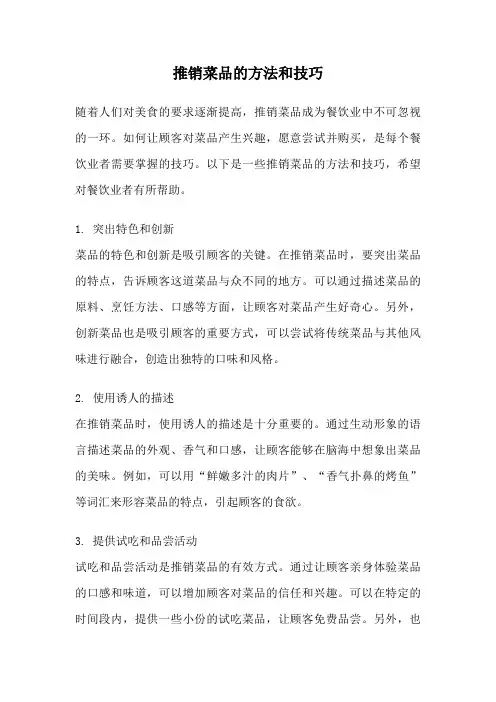 推销菜品的方法和技巧

随着人们对美食的要求逐渐提高，推销菜品成为餐饮业中不可忽视的一环。如何让顾客对菜品产生兴趣，愿意尝试并购买，是每个餐饮业者需要掌握的技巧。以下是一些推销菜品的方法和技巧，希望对餐饮业者有所帮助。

1. 突出特色和创新
菜品的特色和创新是吸引顾客的关键。在推销菜品时，要突出菜品的特点，告诉顾客这道菜品与众不同的地方。可以通过描述菜品的原料、烹饪方法、口感等方面，让顾客对菜品产生好奇心。另外，创新菜品也是吸引顾客的重要方式，可以尝试将传统菜品与其他风味进行融合，创造出独特的口味和风格。

2. 使用诱人的描述
在推销菜品时，使用诱人的描述是十分重要的。通过生动形象的语言描述菜品的外观、香气和口感，让顾客能够在脑海中想象出菜品的美味。例如，可以用“鲜嫩多汁的肉片”、“香气扑鼻的烤鱼”等词汇来形容菜品的特点，引起顾客的食欲。

3. 提供试吃和品尝活动
试吃和品尝活动是推销菜品的有效方式。通过让顾客亲身体验菜品的口感和味道，可以增加顾客对菜品的信任和兴趣。可以在特定的时间段内，提供一些小份的试吃菜品，让顾客免费品尝。另外，也